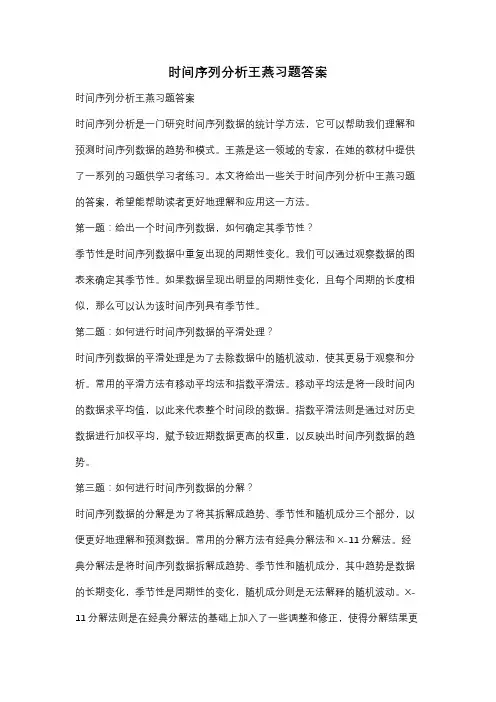 时间序列分析王燕习题答案

时间序列分析王燕习题答案

时间序列分析是一门研究时间序列数据的统计学方法，它可以帮助我们理解和预测时间序列数据的趋势和模式。王燕是这一领域的专家，在她的教材中提供了一系列的习题供学习者练习。本文将给出一些关于时间序列分析中王燕习题的答案，希望能帮助读者更好地理解和应用这一方法。

第一题：给出一个时间序列数据，如何确定其季节性？

季节性是时间序列数据中重复出现的周期性变化。我们可以通过观察数据的图表来确定其季节性。如果数据呈现出明显的周期性变化，且每个周期的长度相似，那么可以认为该时间序列具有季节性。

第二题：如何进行时间序列数据的平滑处理？

时间序列数据的平滑处理是为了去除数据中的随机波动，使其更易于观察和分析。常用的平滑方法有移动平均法和指数平滑法。移动平均法是将一段时间内的数据求平均值，以此来代表整个时间段的数据。指数平滑法则是通过对历史数据进行加权平均，赋予较近期数据更高的权重，以反映出时间序列数据的趋势。

第三题：如何进行时间序列数据的分解？

时间序列数据的分解是为了将其拆解成趋势、季节性和随机成分三个部分，以便更好地理解和预测数据。常用的分解方法有经典分解法和X-11分解法。经典分解法是将时间序列数据拆解成趋势、季节性和随机成分，其中趋势是数据的长期变化，季节性是周期性的变化，随机成分则是无法解释的随机波动。X-11分解法则是在经典分解法的基础上加入了一些调整和修正，使得分解结果更